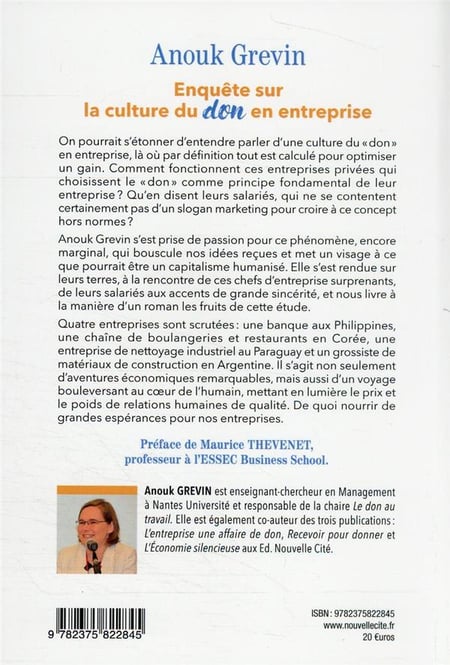 Anouk Grevin

Enquête sur
la culture du don en entreprise

On pourrait s'étonner d'entendre parler d'une culture du «don» en entreprise, là où par définition tout est calculé pour optimiser un gain. Comment fonctionnent ces entreprises privées qui choisissent le «don» comme principe fondamental de leur entreprise ? Qu'en disent leurs salariés, qui ne se contentent certainement pas d'un slogan marketing pour croire à ce concept hors normes ?

Anouk Grevin s'est prise de passion pour ce phénomène, encore marginal, qui bouscule nos idées reçues et met un visage à ce que pourrait être un capitalisme humanisé. Elle s'est rendue sur leurs terres, à la rencontre de ces chefs d'entreprise surprenants, de leurs salariés aux accents de grande sincérité, et nous livre à la manière d'un roman les fruits de cette étude.

Quatre entreprises sont scrutées : une banque aux Philippines, une chaîne de boulangeries et restaurants en Corée, une entreprise de nettoyage industriel au Paraguay et un grossiste de matériaux de construction en Argentine. Il s'agit non seulement d'aventures économiques remarquables, mais aussi d'un voyage bouleversant au cœur de l'humain, mettant en lumière le prix et le poids de relations humaines de qualité. De quoi nourrir de grandes espérances pour nos entreprises.

Préface de Maurice THEVENET,
professeur à l'ESSEC Business School.

Anouk GREVIN est enseignant-chercheur en Management à Nantes Université et responsable de la chaire Le don au travail. Elle est également co-auteur des trois publications : L'entreprise une affaire de don, Recevoir pour donner et L'Économie silencieuse aux Ed. Nouvelle Cité.

9 782375 822845

ISBN : 9782375822845
www.nouvellecite.fr
20 €uros